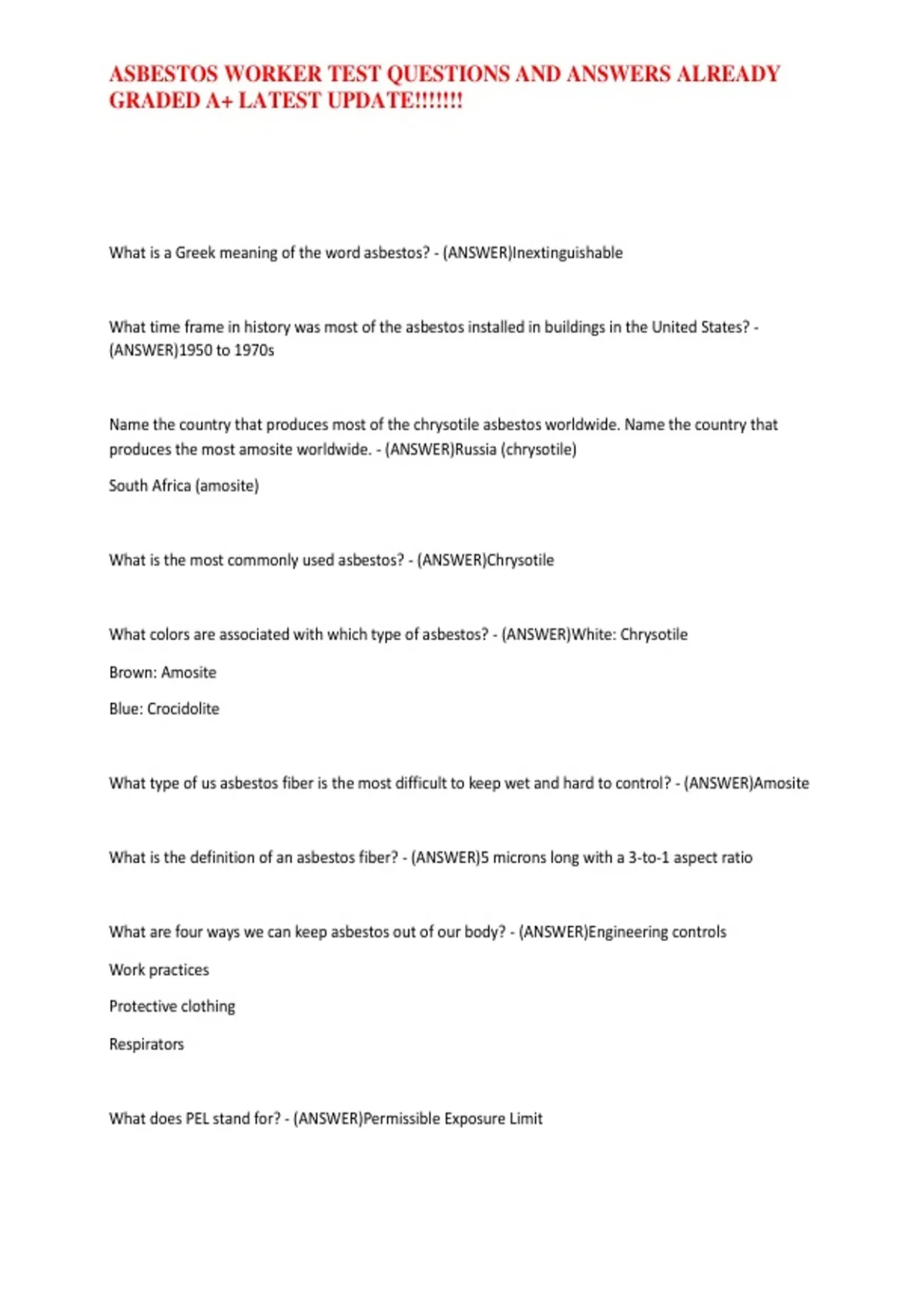 ASBESTOS WORKER TEST QUESTIONS AND ANSWERS ALREADY GRADED A+ LATEST UPDATE!!!!!!!

What is a Greek meaning of the word asbestos? - (ANSWER)Inextinguishable

What time frame in history was most of the asbestos installed in buildings in the United States? - (ANSWER)1950 to 1970s

Name the country that produces most of the chrysotile asbestos worldwide. Name the country that produces the most amosite worldwide. - (ANSWER)Russia (chrysotile)

South Africa (amosite)

What is the most commonly used asbestos? - (ANSWER)Chrysotile

What colors are associated with which type of asbestos? - (ANSWER)White: Chrysotile

Brown: Amosite

Blue: Crocidolite

What type of us asbestos fiber is the most difficult to keep wet and hard to control? - (ANSWER)Amosite

What is the definition of an asbestos fiber? - (ANSWER)5 microns long with a 3-to-1 aspect ratio

What are four ways we can keep asbestos out of our body? - (ANSWER)Engineering controls

Work practices

Protective clothing

Respirators

What does PEL stand for? - (ANSWER)Permissible Exposure Limit